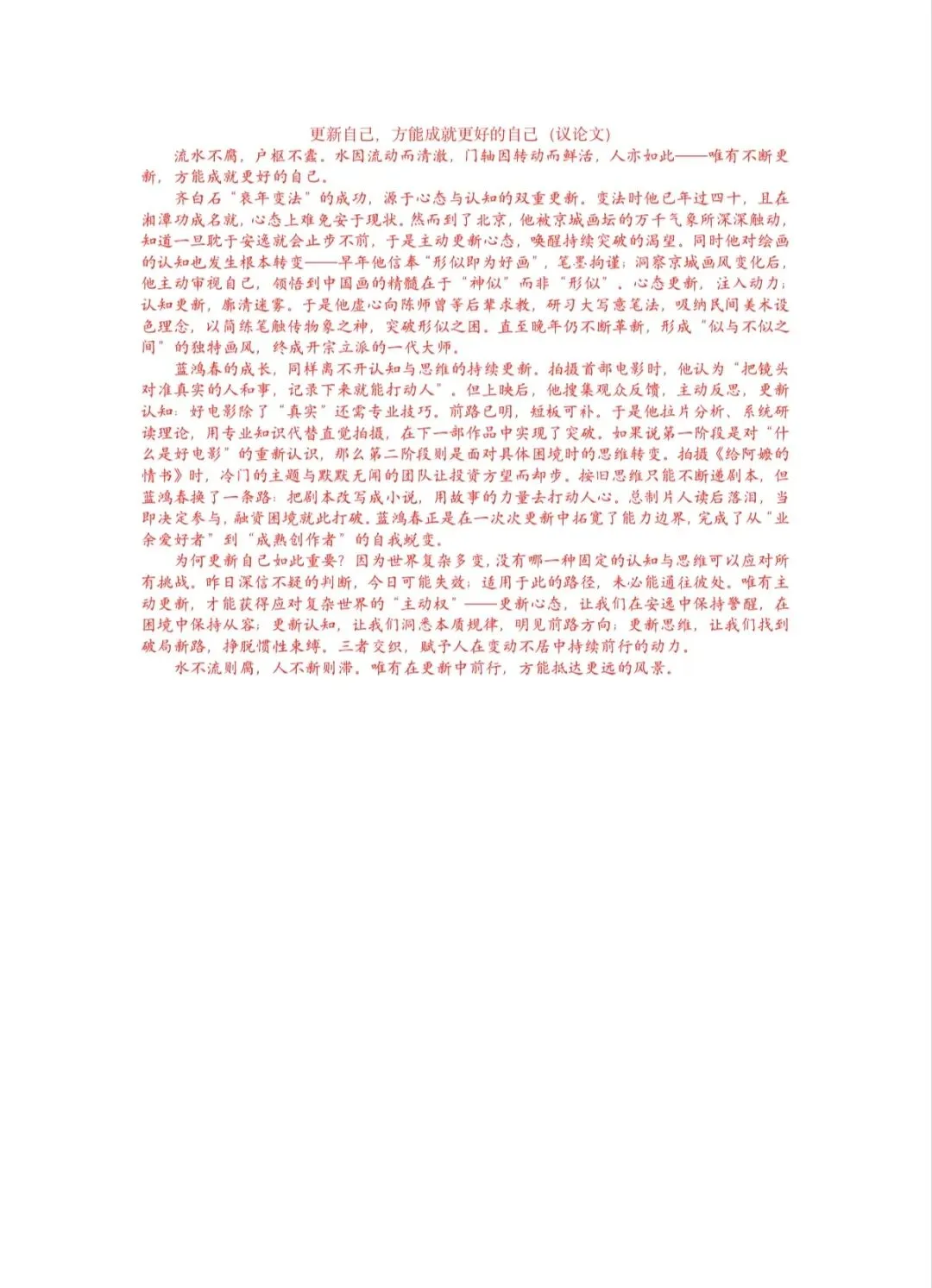 更新自己，方能成就更好的自己（议论文）

流水不腐，户枢不蠹。水因流动而清澈，门轴因转动而鲜活，人亦如此——唯有不断更新，方能成就更好的自己。

齐白石“衰年变法”的成功，源于心态与认知的双重更新。变法时他已年过四十，且在湘潭功成名就，心态上难免安于现状。然而到了北京，他被京城画坛的万千气象所深深触动，知道一旦耽于安逸就会止步不前，于是主动更新心态，唤醒持续突破的渴望。同时他对绘画的认知也发生根本转变——早年他信奉“形似即为好画”，笔墨拘谨；洞察京城画风变化后，他主动审视自己，领悟到中国画的精髓在于“神似”而非“形似”。心态更新，注入动力；认知更新，廓清迷雾。于是他虚心向陈师曾等后辈求教，研习大写意笔法，吸纳民间美术设色理念，以简练笔触传物象之神，突破形似之困。直至晚年仍不断革新，形成“似与不似之间”的独特画风，终成开宗立派的一代大师。

蓝鸿春的成长，同样离不开认知与思维的持续更新。拍摄首部电影时，他认为“把镜头对准真实的人和事，记录下来就能打动人”。但上映后，他搜集观众反馈，主动反思，更新认知：好电影除了“真实”还需专业技巧。前路已明，短板可补。于是他拉片分析、系统研读理论，用专业知识代替直觉拍摄，在下一部作品中实现了突破。如果说第一阶段是对“什么是好电影”的重新认识，那么第二阶段则是面对具体困境时的思维转变。拍摄《给阿嬷的情书》时，冷门的主题与默默无闻的团队让投资方望而却步。按旧思维只能不断递剧本，但蓝鸿春换了一条路：把剧本改写成小说，用故事的力量去打动人心。总制片人读后落泪，当即决定参与，融资困境就此打破。蓝鸿春正是在一次次更新中拓宽了能力边界，完成了从“业余爱好者”到“成熟创作者”的自我蜕变。

为何更新自己如此重要？因为世界复杂多变，没有哪一种固定的认知与思维可以应对所有挑战。昨日深信不疑的判断，今日可能失效；适用于此的路径，未必能通往彼处。唯有主动更新，才能获得应对复杂世界的“主动权”——更新心态，让我们在安逸中保持警醒，在困境中保持从容；更新认知，让我们洞悉本质规律，明见前路方向；更新思维，让我们找到破局新路，挣脱惯性束缚。三者交织，赋予人在变动不居中持续前行的动力。

水不流则腐，人不新则滞。唯有在更新中前行，方能抵达更远的风景。